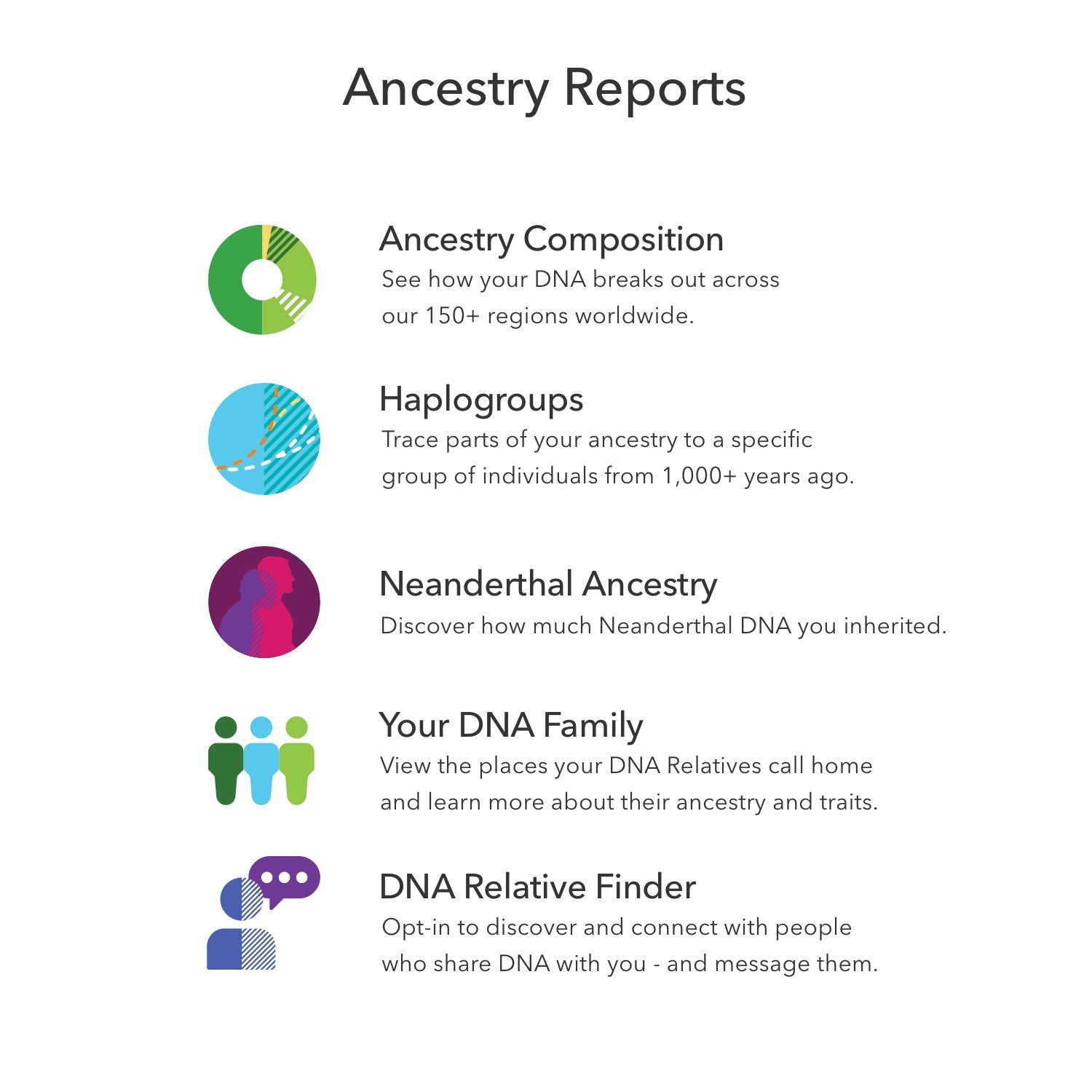 Ancestry Reports

Ancestry Composition
See how your DNA breaks out across our 150+ regions worldwide.

Haplogroups
Trace parts of your ancestry to a specific group of individuals from 1,000+ years ago.

Neanderthal Ancestry
Discover how much Neanderthal DNA you inherited.

Your DNA Family
View the places your DNA Relatives call home and learn more about their ancestry and traits.

DNA Relative Finder
Opt-in to discover and connect with people who share DNA with you - and message them.